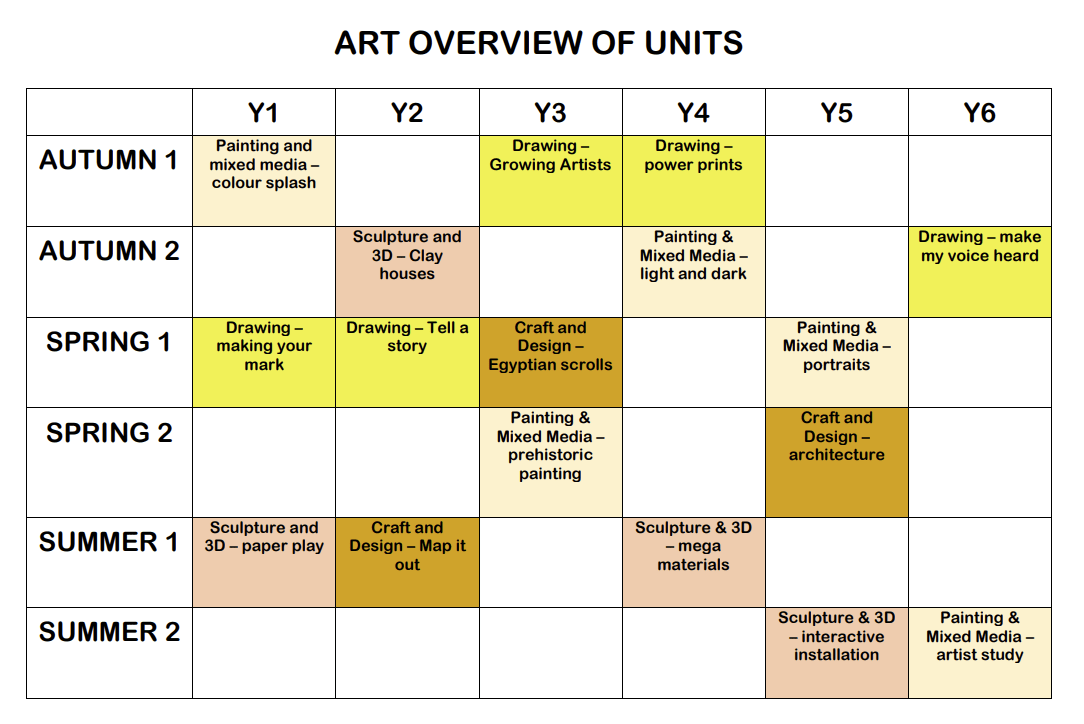 ART OVERVIEW OF UNITS

| | Y1 | Y2 | Y3 | Y4 | Y5 | Y6 |
|---|---|---|---|---|---|---|
| AUTUMN 1 | Painting and mixed media – colour splash | | Drawing – Growing Artists | Drawing – power prints | | |
| AUTUMN 2 | | Sculpture and 3D – Clay houses | | Painting & Mixed Media – light and dark | | Drawing – make my voice heard |
| SPRING 1 | Drawing – making your mark | Drawing – Tell a story | Craft and Design – Egyptian scrolls | | Painting & Mixed Media – portraits | |
| SPRING 2 | | | Painting & Mixed Media – prehistoric painting | | Craft and Design – architecture | |
| SUMMER 1 | Sculpture and 3D – paper play | Craft and Design – Map it out | | Sculpture & 3D – mega materials | | |
| SUMMER 2 | | | | | Sculpture & 3D – interactive installation | Painting & Mixed Media – artist study |